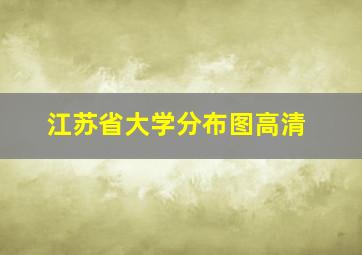 江苏省大学分布图高清